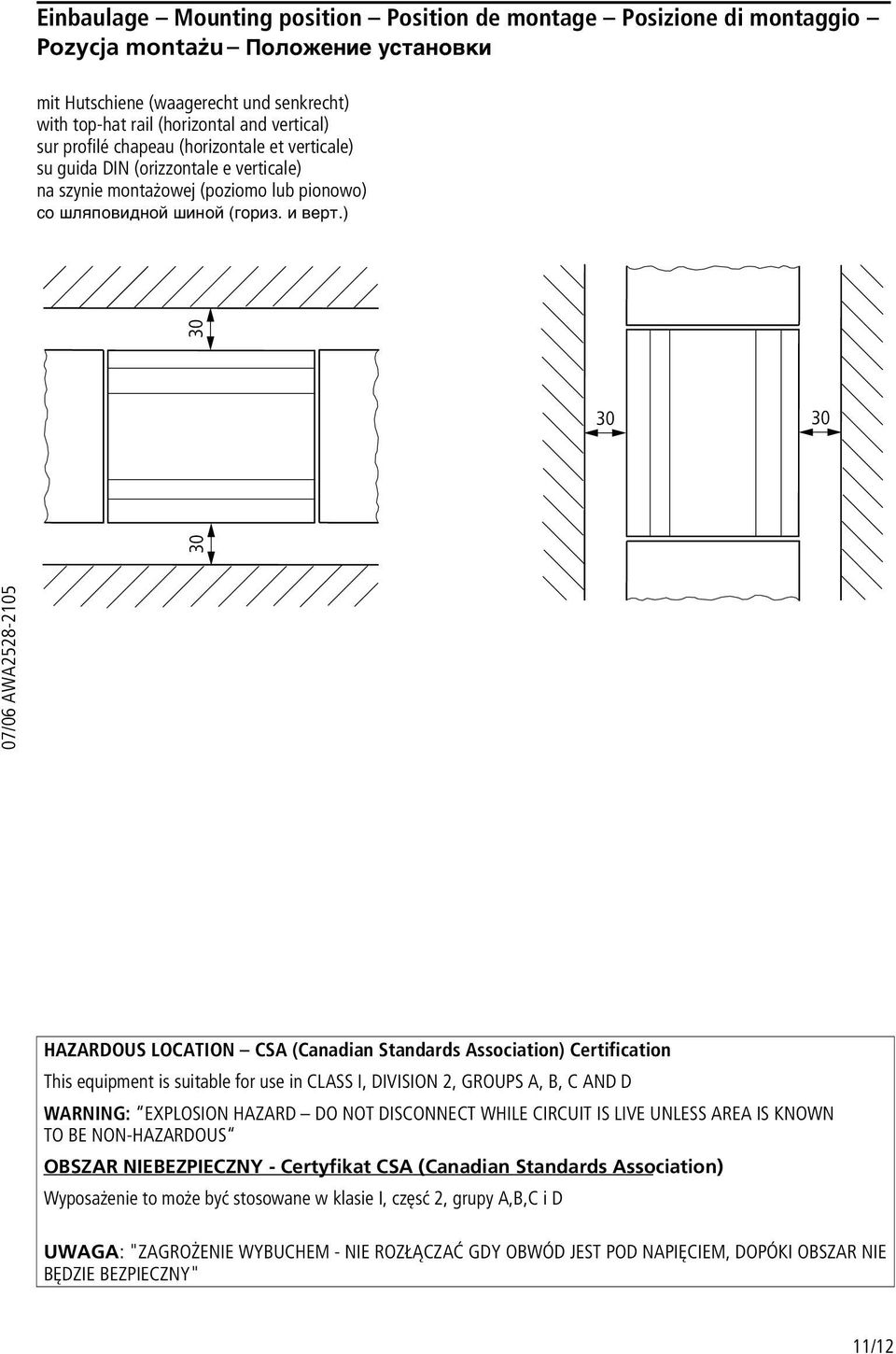 Einbaulage – Mounting position – Position de montage – Posizione di montaggio – Pozycja montażu – Положение установки

mit Hutschiene (waagerecht und senkrecht)
with top-hat rail (horizontal and vertical)
sur profilé chapeau (horizontale et verticale)
su guida DIN (orizzontale e verticale)
na szynie montażowej (poziomo lub pionowo)
со шляповидной шиной (гориз. и верт.)

30

30

30

30

07/06 AWA2528-2105

HAZARDOUS LOCATION – CSA (Canadian Standards Association) Certification

This equipment is suitable for use in CLASS I, DIVISION 2, GROUPS A, B, C AND D

WARNING: "EXPLOSION HAZARD – DO NOT DISCONNECT WHILE CIRCUIT IS LIVE UNLESS AREA IS KNOWN TO BE NON-HAZARDOUS"

OBSZAR NIEBEZPIECZNY - Certyfikat CSA (Canadian Standards Association)

Wyposażenie to może być stosowane w klasie I, część 2, grupy A,B,C i D

UWAGA: "ZAGROŻENIE WYBUCHEM - NIE ROZŁĄCZAĆ GDY OBWÓD JEST POD NAPIĘCIEM, DOPÓKI OBSZAR NIE BĘDZIE BEZPIECZNY"

11/12